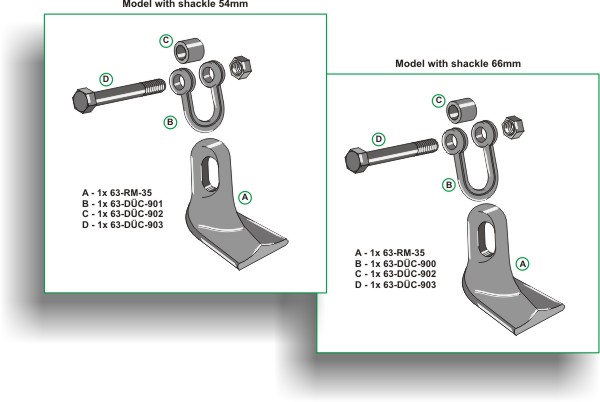 Model with shackle 54mm

C

D

B

A

A - 1x 63-RM-35
B - 1x 63-DÜC-901
C - 1x 63-DÜC-902
D - 1x 63-DÜC-903

Model with shackle 66mm

C

D

B

A

A - 1x 63-RM-35
B - 1x 63-DÜC-900
C - 1x 63-DÜC-902
D - 1x 63-DÜC-903